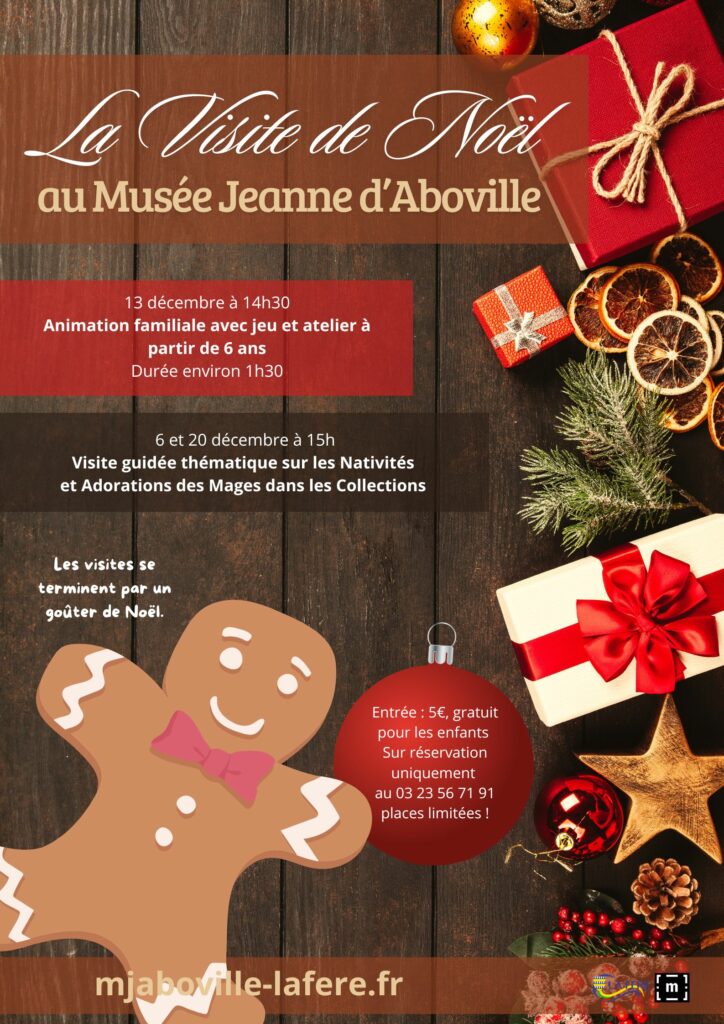 La Visite de Noël
au Musée Jeanne d'Aboville

13 décembre à 14h30
Animation familiale avec jeu et atelier à partir de 6 ans
Durée environ 1h30

6 et 20 décembre à 15h
Visite guidée thématique sur les Nativités et Adorations des Mages dans les Collections

Les visites se terminent par un goûter de Noël.

Entrée : 5€, gratuit pour les enfants
Sur réservation uniquement
au 03 23 56 71 91
places limitées !

mjaboville-lafere.fr